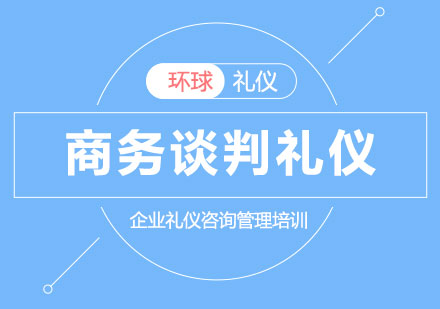 环球 礼仪

商务谈判礼仪

企业礼仪咨询管理培训